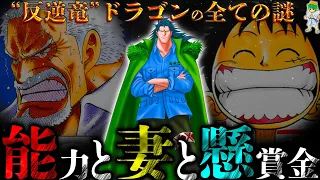 “反逆竜”ドラゴンの全ての謎

能力と妻と懸賞金